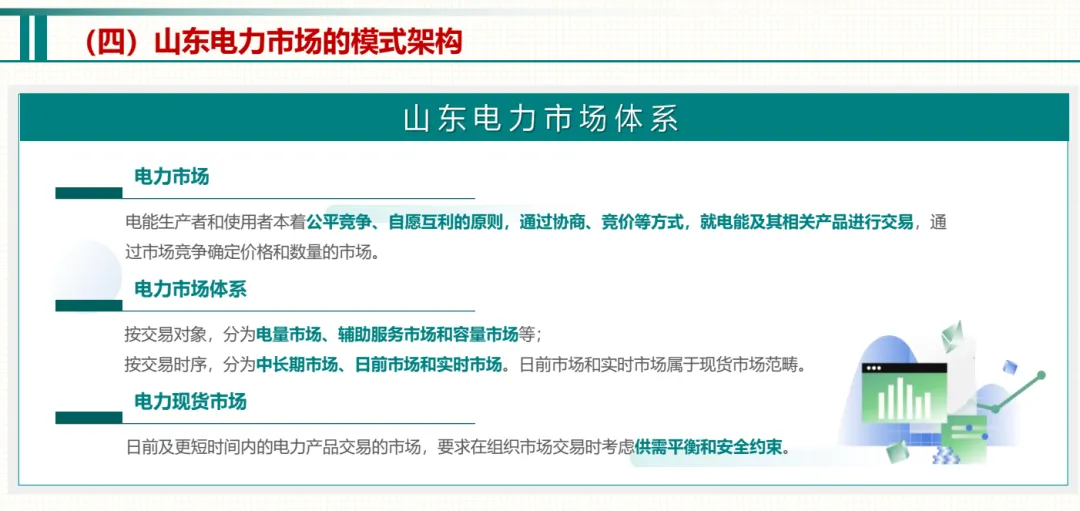 （四）山东电力市场的模式架构

山东电力市场体系

电力市场

电能生产者和使用者本着公平竞争、自愿互利的原则，通过协商、竞价等方式，就电能及其相关产品进行交易，通过市场竞争确定价格和数量的市场。

电力市场体系

按交易对象，分为电量市场、辅助服务市场和容量市场等；
按交易时序，分为中长期市场、日前市场和实时市场。日前市场和实时市场属于现货市场范畴。

电力现货市场

日前及更短时间内的电力产品交易的市场，要求在组织市场交易时考虑供需平衡和安全约束。